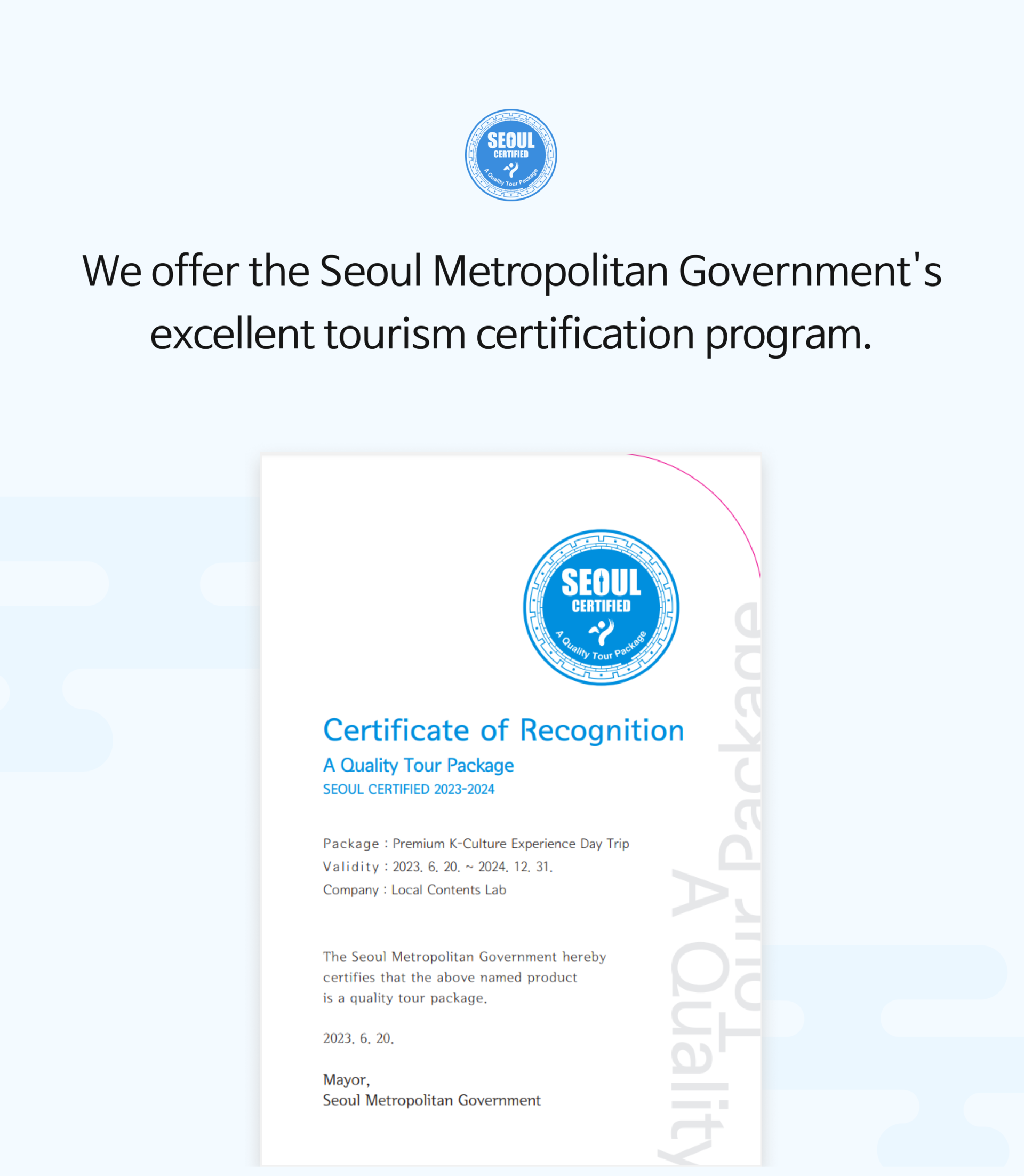 SEOUL
CERTIFIED
A Quality Tour Package

We offer the Seoul Metropolitan Government's excellent tourism certification program.

SEOUL
CERTIFIED
A Quality Tour Package

Certificate of Recognition

A Quality Tour Package

SEOUL CERTIFIED 2023-2024

Package : Premium K-Culture Experience Day Trip
Validity : 2023. 6. 20. ~ 2024. 12. 31.
Company : Local Contents Lab

The Seoul Metropolitan Government hereby certifies that the above named product is a quality tour package.

2023. 6. 20.

Mayor,
Seoul Metropolitan Government

A Quality Tour Package